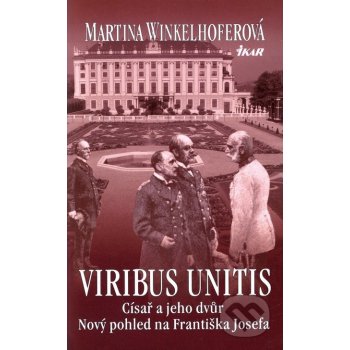 MARTINA WINKELHOFEROVÁ

IKAR

VIRIBUS UNITIS

Císař a jeho dvůr
Nový pohled na Františka Josefa